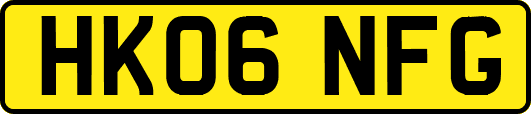 HK06 NFG